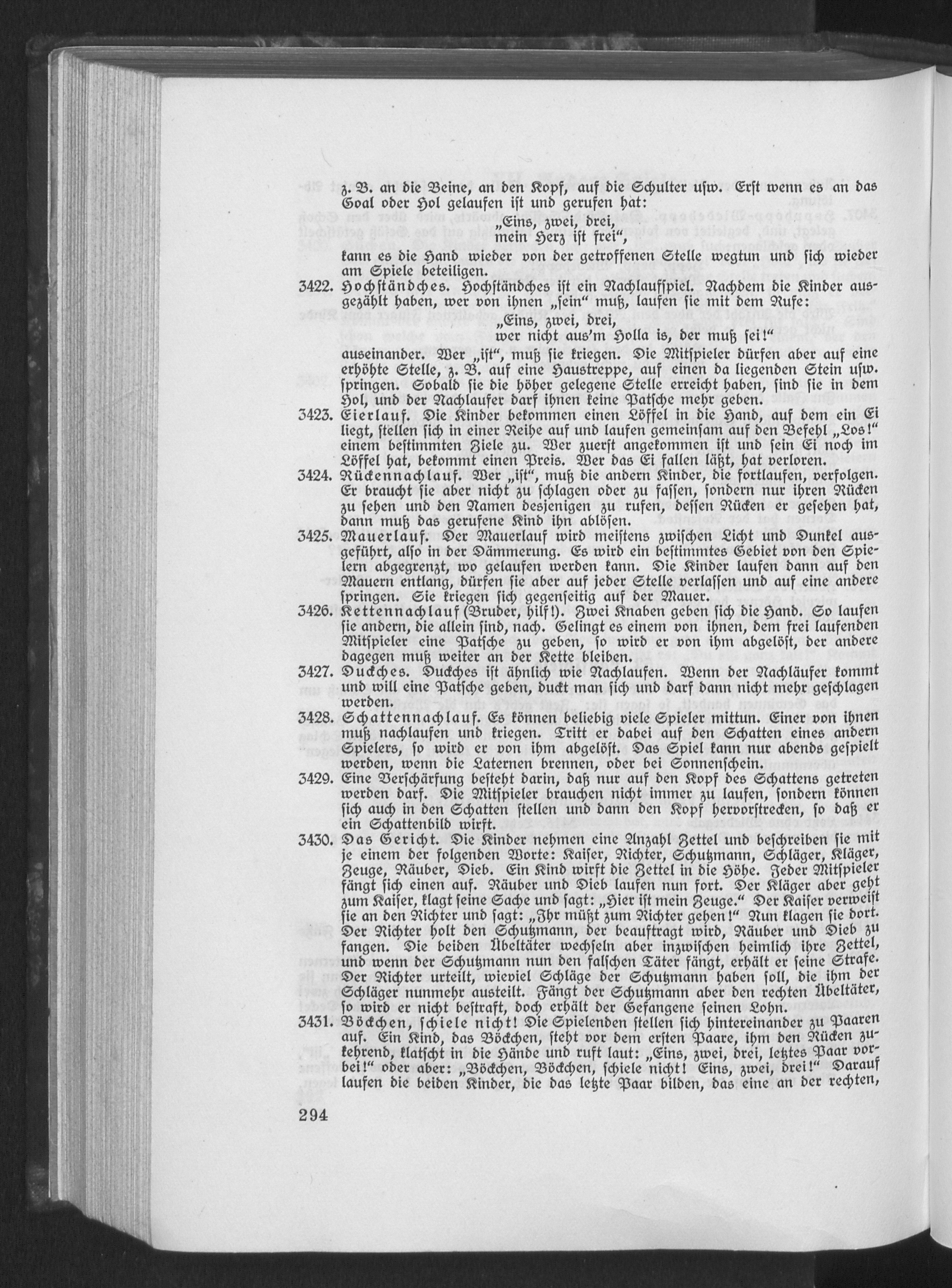 z. B. an die Beine, an den Kopf, auf die Schulter usw. Erst wenn es an das Goal oder Hol gelaufen ist und gerufen hat:

„Eins, zwei, drei,
mein Herz ist frei“,

kann es die Hand wieder von der getroffenen Stelle wegtun und sich wieder am Spiele beteiligen.

3422. Hochständches. Hochständches ist ein Nachlaufspiel. Nachdem die Kinder ausgezählt haben, wer von ihnen „sein“ muß, laufen sie mit dem Rufe:

„Eins, zwei, drei,
wer nicht aus'm Holla is, der muß sei!“

auseinander. Wer „ist“, muß sie kriegen. Die Mitspieler dürfen aber auf eine erhöhte Stelle, z. B. auf eine Haustreppe, auf einen da liegenden Stein usw. springen. Sobald sie die höher gelegene Stelle erreicht haben, sind sie in dem Hol, und der Nachlaufer darf ihnen keine Patsche mehr geben.

3423. Eierlauf. Die Kinder bekommen einen Löffel in die Hand, auf dem ein Ei liegt, stellen sich in einer Reihe auf und laufen gemeinsam auf den Befehl „Los!“ einem bestimmten Ziele zu. Wer zuerst angekommen ist und sein Ei noch im Löffel hat, bekommt einen Preis. Wer das Ei fallen läßt, hat verloren.

3424. Rückennachlauf. Wer „ist“, muß die andern Kinder, die fortlaufen, verfolgen. Er braucht sie aber nicht zu schlagen oder zu fassen, sondern nur ihren Rücken zu sehen und den Namen desjenigen zu rufen, dessen Rücken er gesehen hat, dann muß das gerufene Kind ihn ablösen.

3425. Mauerlauf. Der Mauerlauf wird meistens zwischen Licht und Dunkel ausgeführt, also in der Dämmerung. Es wird ein bestimmtes Gebiet von den Spielern abgegrenzt, wo gelaufen werden kann. Die Kinder laufen dann auf den Mauern entlang, dürfen sie aber auf jeder Stelle verlassen und auf eine andere springen. Sie kriegen sich gegenseitig auf der Mauer.

3426. Kettennachlauf (Bruder, hilf!). Zwei Knaben geben sich die Hand. So laufen sie andern, die allein sind, nach. Gelingt es einem von ihnen, dem frei laufenden Mitspieler eine Patsche zu geben, so wird er von ihm abgelöst, der andere dagegen muß weiter an der Kette bleiben.

3427. Duckches. Duckches ist ähnlich wie Nachlaufen. Wenn der Nachläufer kommt und will eine Patsche geben, duckt man sich und darf dann nicht mehr geschlagen werden.

3428. Schattennachlauf. Es können beliebig viele Spieler mittun. Einer von ihnen muß nachlaufen und kriegen. Tritt er dabei auf den Schatten eines andern Spielers, so wird er von ihm abgelöst. Das Spiel kann nur abends gespielt werden, wenn die Laternen brennen, oder bei Sonnenschein.

3429. Eine Verschärfung besteht darin, daß nur auf den Kopf des Schattens getreten werden darf. Die Mitspieler brauchen nicht immer zu laufen, sondern können sich auch in den Schatten stellen und dann den Kopf hervorstrecken, so daß er ein Schattenbild wirft.

3430. Das Gericht. Die Kinder nehmen eine Anzahl Zettel und beschreiben sie mit je einem der folgenden Worte: Kaiser, Richter, Schutzmann, Schläger, Kläger, Zeuge, Räuber, Dieb. Ein Kind wirft die Zettel in die Höhe. Jeder Mitspieler fängt sich einen auf. Räuber und Dieb laufen nun fort. Der Kläger aber geht zum Kaiser, klagt seine Sache und sagt: „Hier ist mein Zeuge.“ Der Kaiser verweist sie an den Richter und sagt: „Ihr müßt zum Richter gehen!“ Nun klagen sie dort. Der Richter holt den Schutzmann, der beauftragt wird, Räuber und Dieb zu fangen. Die beiden Übeltäter wechseln aber inzwischen heimlich ihre Zettel, und wenn der Schutzmann nun den falschen Täter fängt, erhält er seine Strafe. Der Richter urteilt, wieviel Schläge der Schutzmann haben soll, die ihm der Schläger nunmehr austeilt. Fängt der Schutzmann aber den rechten Übeltäter, so wird er nicht bestraft, doch erhält der Gefangene seinen Lohn.

3431. Böckchen, schiele nicht! Die Spielenden stellen sich hintereinander zu Paaren auf. Ein Kind, das Böckchen, steht vor dem ersten Paare, ihm den Rücken zukehrend, klatscht in die Hände und ruft laut: „Eins, zwei, drei, letztes Paar vorbei!“ oder aber: „Böckchen, Böckchen, schiele nicht! Eins, zwei, drei!“ Darauf laufen die beiden Kinder, die das letzte Paar bilden, das eine an der rechten,

294